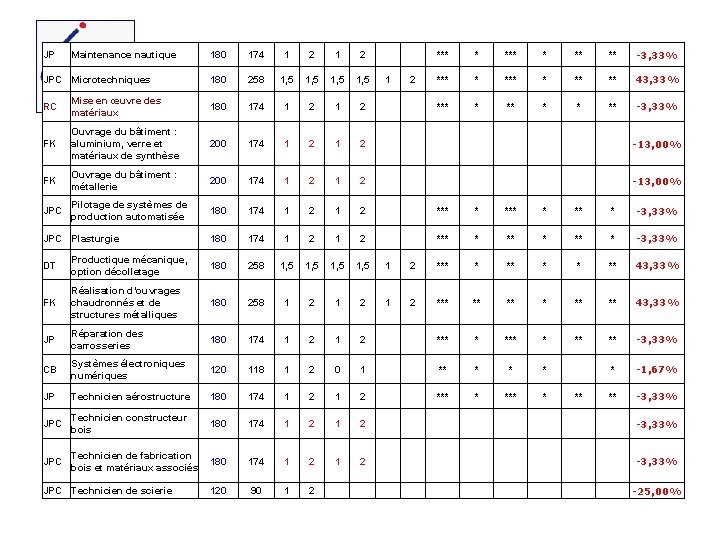 | JP | Maintenance nautique | 180 | 174 | 1 | 2 | 1 | 2 | | | *** | * | *** | * | ** | ** | -3,33% |
|---|---|---|---|---|---|---|---|---|---|---|---|---|---|---|---|---|
| JPC | Microtechniques | 180 | 258 | 1,5 | 1,5 | 1,5 | 1,5 | 1 | 2 | *** | * | *** | * | ** | ** | 43,33% |
| RC | Mise en œuvre des matériaux | 180 | 174 | 1 | 2 | 1 | 2 | | | *** | * | ** | * | * | ** | -3,33% |
| FK | Ouvrage du bâtiment : aluminium, verre et matériaux de synthèse | 200 | 174 | 1 | 2 | 1 | 2 | | | | | | | | | -13,00% |
| FK | Ouvrage du bâtiment : métallerie | 200 | 174 | 1 | 2 | 1 | 2 | | | | | | | | | -13,00% |
| JPC | Pilotage de systèmes de production automatisée | 180 | 174 | 1 | 2 | 1 | 2 | | | *** | * | *** | * | ** | * | -3,33% |
| JPC | Plasturgie | 180 | 174 | 1 | 2 | 1 | 2 | | | *** | * | ** | * | ** | * | -3,33% |
| DT | Productique mécanique, option décolletage | 180 | 258 | 1,5 | 1,5 | 1,5 | 1,5 | 1 | 2 | *** | * | ** | * | * | ** | 43,33% |
| FK | Réalisation d'ouvrages chaudronnés et de structures métalliques | 180 | 258 | 1 | 2 | 1 | 2 | 1 | 2 | *** | ** | ** | * | ** | ** | 43,33% |
| JP | Réparation des carrosseries | 180 | 174 | 1 | 2 | 1 | 2 | | | *** | * | *** | * | ** | ** | -3,33% |
| CB | Systèmes électroniques numériques | 120 | 118 | 1 | 2 | 0 | 1 | | | ** | * | * | * | | * | -1,67% |
| JP | Technicien aérostructure | 180 | 174 | 1 | 2 | 1 | 2 | | | *** | * | *** | * | ** | ** | -3,33% |
| JPC | Technicien constructeur bois | 180 | 174 | 1 | 2 | 1 | 2 | | | | | | | | | -3,33% |
| JPC | Technicien de fabrication bois et matériaux associés | 180 | 174 | 1 | 2 | 1 | 2 | | | | | | | | | -3,33% |
| JPC | Technicien de scierie | 120 | 90 | 1 | 2 | | | | | | | | | | | -25,00% |